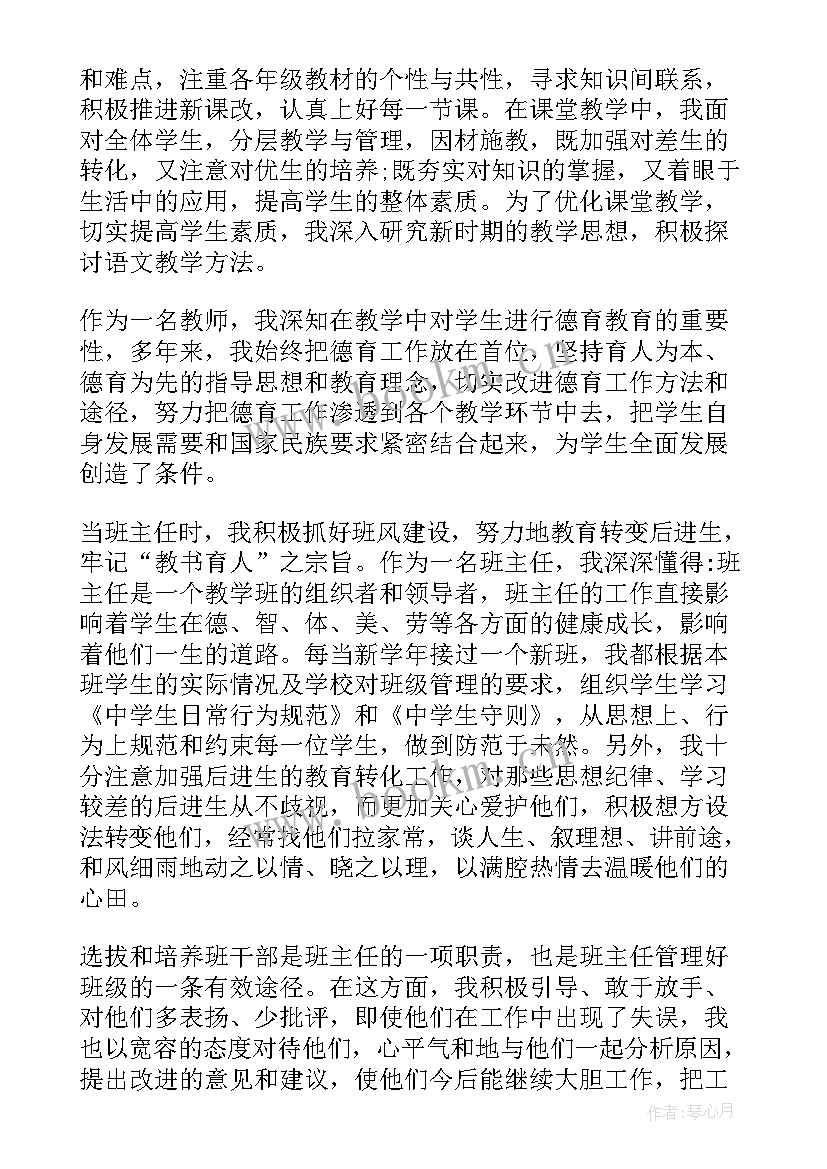 和难点，注重各年级教材的个性与共性，寻求知识间联系，积极推进新课改，认真上好每一节课。在课堂教学中，我面对全体学生，分层教学与管理，因材施教，既加强对差生的转化，又注意对优生的培养;既夯实对知识的掌握，又着眼于生活中的应用，提高学生的整体素质。为了优化课堂教学，切实提高学生素质，我深入研究新时期的教学思想，积极探讨语文教学方法。

作为一名教师，我深知在教学中对学生进行德育教育的重要性，多年来，我始终把德育工作放在首位，坚持育人为本、德育为先的指导思想和教育理念，切实改进德育工作方法和途径，努力把德育工作渗透到各个教学环节中去，把学生自身发展需要和国家民族要求紧密结合起来，为学生全面发展创造了条件。

当班主任时，我积极抓好班风建设，努力地教育转变后进生，牢记“教书育人”之宗旨。作为一名班主任，我深深懂得:班主任是一个教学班的组织者和领导者，班主任的工作直接影响着学生在德、智、体、美、劳等各方面的健康成长，影响着他们一生的道路。每当新学年接过一个新班，我都根据本班学生的实际情况及学校对班级管理的要求，组织学生学习《中学生日常行为规范》和《中学生守则》，从思想上、行为上规范和约束每一位学生，做到防范于未然。另外，我十分注意加强后进生的教育转化工作，对那些思想纪律、学习较差的后进生从不歧视，而更加关心爱护他们，积极想方设法转变他们，经常找他们拉家常，谈人生、叙理想、讲前途，和风细雨地动之以情、晓之以理，以满腔热情去温暖他们的心田。

选拔和培养班干部是班主任的一项职责，也是班主任管理好班级的一条有效途径。在这方面，我积极引导、敢于放手、对他们多表扬、少批评，即使他们在工作中出现了失误，我也以宽容的态度对待他们，心平气和地与他们一起分析原因，提出改进的意见和建议，使他们今后能继续大胆工作，把工

作者：琴心月